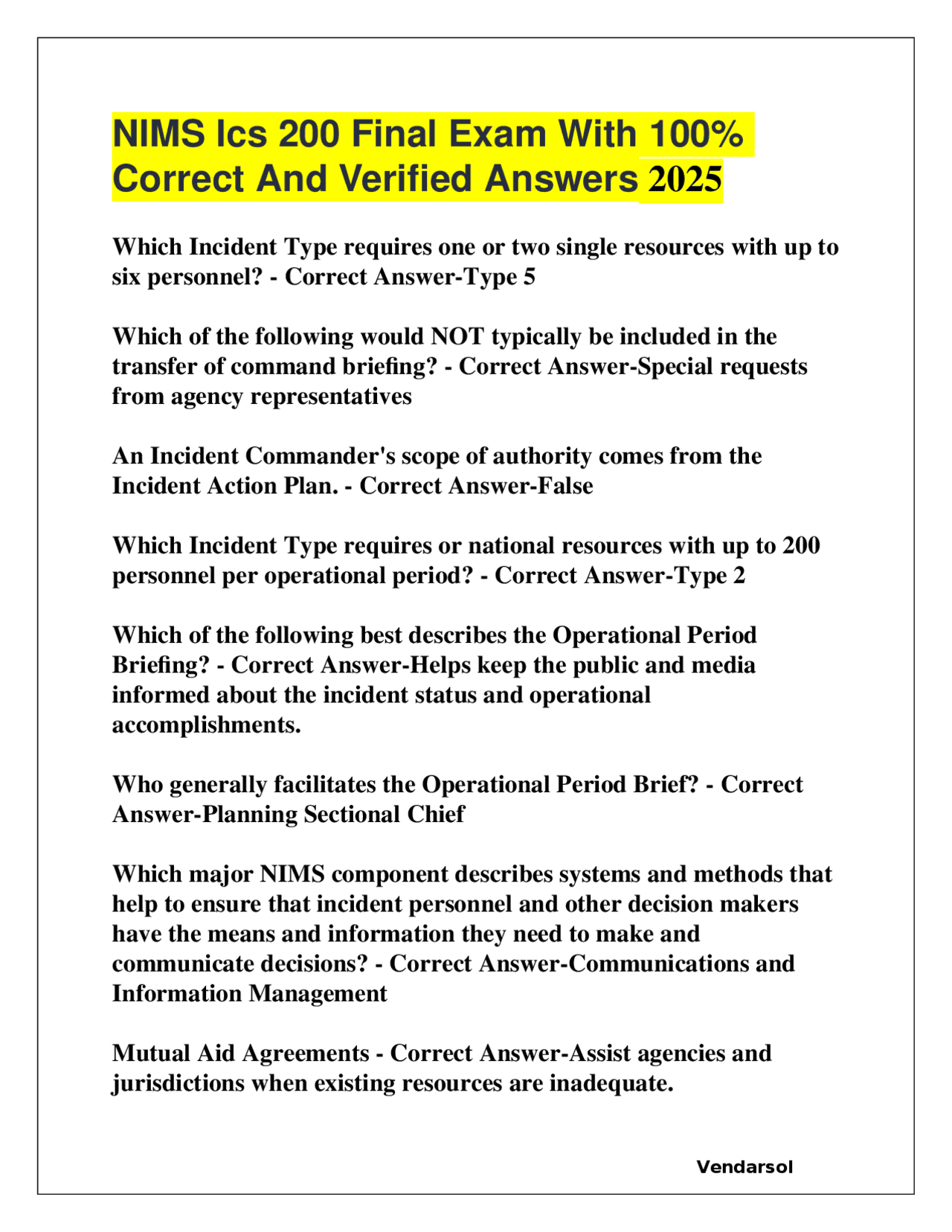 NIMS Ics 200 Final Exam With 100% Correct And Verified Answers 2025

Which Incident Type requires one or two single resources with up to six personnel? - Correct Answer-Type 5

Which of the following would NOT typically be included in the transfer of command briefing? - Correct Answer-Special requests from agency representatives

An Incident Commander's scope of authority comes from the Incident Action Plan. - Correct Answer-False

Which Incident Type requires or national resources with up to 200 personnel per operational period? - Correct Answer-Type 2

Which of the following best describes the Operational Period Briefing? - Correct Answer-Helps keep the public and media informed about the incident status and operational accomplishments.

Who generally facilitates the Operational Period Brief? - Correct Answer-Planning Sectional Chief

Which major NIMS component describes systems and methods that help to ensure that incident personnel and other decision makers have the means and information they need to make and communicate decisions? - Correct Answer-Communications and Information Management

Mutual Aid Agreements - Correct Answer-Assist agencies and jurisdictions when existing resources are inadequate.

Vendarsol